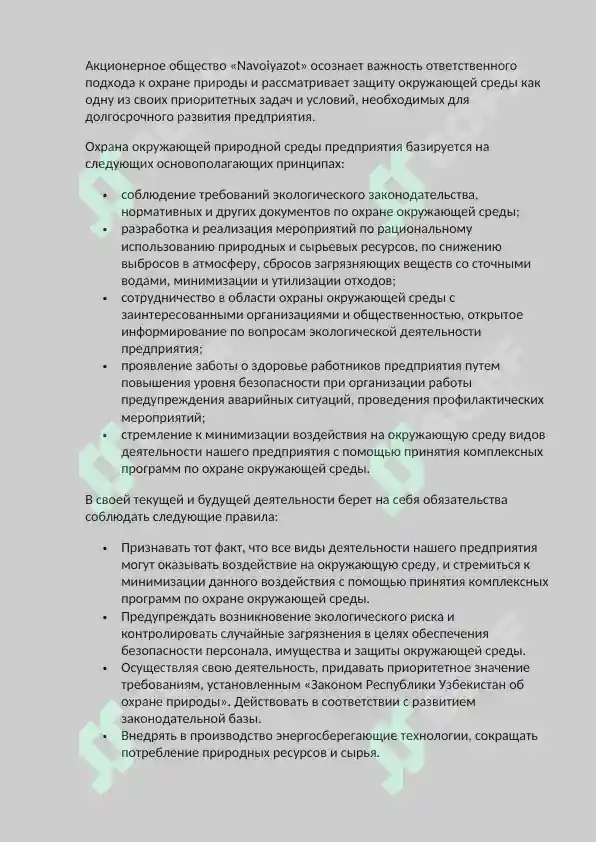 Акционерное общество «Navoiyazot» осознает важность ответственного подхода к охране природы и рассматривает защиту окружающей среды как одну из своих приоритетных задач и условий, необходимых для долгосрочного развития предприятия.

Охрана окружающей природной среды предприятия базируется на следующих основополагающих принципах:

• соблюдение требований экологического законодательства, нормативных и других документов по охране окружающей среды;
• разработка и реализация мероприятий по рациональному использованию природных и сырьевых ресурсов, по снижению выбросов в атмосферу, сбросов загрязняющих веществ со сточными водами, минимизации и утилизации отходов;
• сотрудничество в области охраны окружающей среды с заинтересованными организациями и общественностью, открытое информирование по вопросам экологической деятельности предприятия;
• проявление заботы о здоровье работников предприятия путем повышения уровня безопасности при организации работы предупреждения аварийных ситуаций, проведения профилактических мероприятий;
• стремление к минимизации воздействия на окружающую среду видов деятельности нашего предприятия с помощью принятия комплексных программ по охране окружающей среды.

В своей текущей и будущей деятельности берет на себя обязательства соблюдать следующие правила:

• Признавать тот факт, что все виды деятельности нашего предприятия могут оказывать воздействие на окружающую среду, и стремиться к минимизации данного воздействия с помощью принятия комплексных программ по охране окружающей среды.
• Предупреждать возникновение экологического риска и контролировать случайные загрязнения в целях обеспечения безопасности персонала, имущества и защиты окружающей среды.
• Осуществляя свою деятельность, придавать приоритетное значение требованиям, установленным «Законом Республики Узбекистан об охране природы». Действовать в соответствии с развитием законодательной базы.
• Внедрять в производство энергосберегающие технологии, сокращать потребление природных ресурсов и сырья.